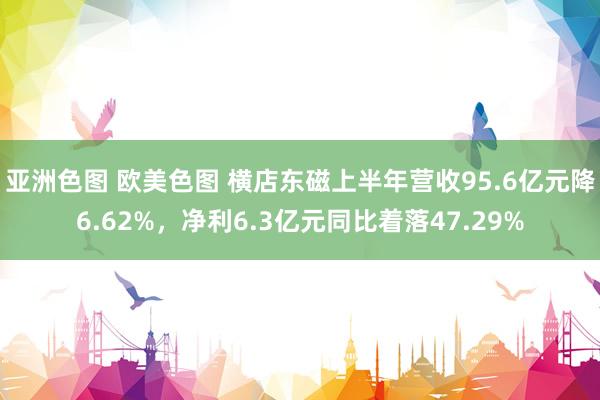 亚洲色图 欧美色图 横店东磁上半年营收95.6亿元降6.62%，净利6.3亿元同比着落47.29%